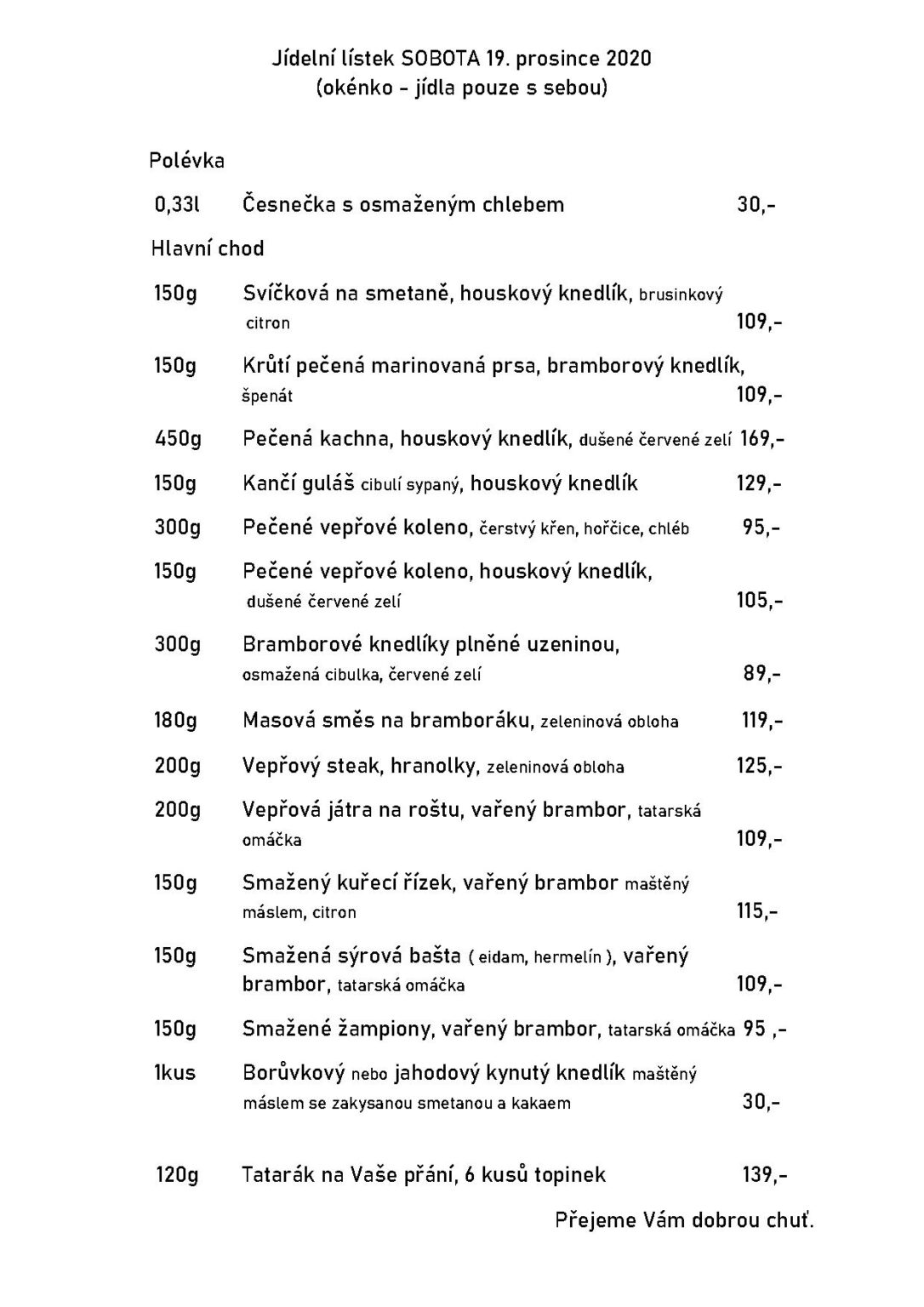 Jídelní lístek SOBOTA 19. prosince 2020
(okénko - jídla pouze s sebou)

Polévka

0,33l Česnečka s osmaženým chlebem 30,-

Hlavní chod

150g Svíčková na smetaně, houskový knedlík, brusinkový citron 109,-

150g Krůtí pečená marinovaná prsa, bramborový knedlík, špenát 109,-

450g Pečená kachna, houskový knedlík, dušené červené zelí 169,-

150g Kančí guláš cibulí sypaný, houskový knedlík 129,-

300g Pečené vepřové koleno, čerstvý křen, hořčice, chléb 95,-

150g Pečené vepřové koleno, houskový knedlík, dušené červené zelí 105,-

300g Bramborové knedlíky plněné uzeninou, osmažená cibulka, červené zelí 89,-

180g Masová směs na bramboráku, zeleninová obloha 119,-

200g Vepřový steak, hranolky, zeleninová obloha 125,-

200g Vepřová játra na roštu, vařený brambor, tatarská omáčka 109,-

150g Smažený kuřecí řízek, vařený brambor maštěný máslem, citron 115,-

150g Smažená sýrová bašta ( eidam, hermelín ), vařený brambor, tatarská omáčka 109,-

150g Smažené žampiony, vařený brambor, tatarská omáčka 95 ,-

1kus Borůvkový nebo jahodový kynutý knedlík maštěný máslem se zakysanou smetanou a kakaem 30,-

120g Tatarák na Vaše přání, 6 kusů topinek 139,-

Přejeme Vám dobrou chuť.